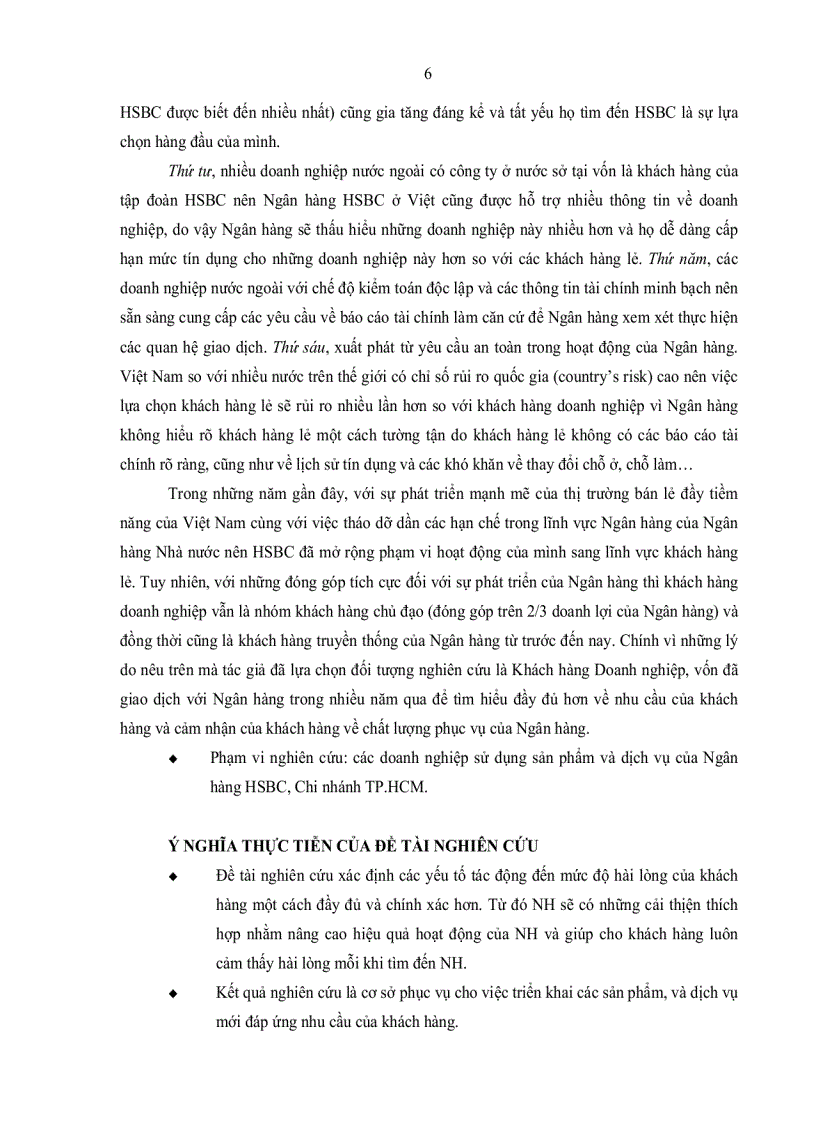 6

HSBC được biết đến nhiều nhất) cũng gia tăng đáng kể và tất yếu họ tìm đến HSBC là sự lựa chọn hàng đầu của mình.

Thứ tư, nhiều doanh nghiệp nước ngoài có công ty ở nước sở tại vốn là khách hàng của tập đoàn HSBC nên Ngân hàng HSBC ở Việt cũng được hỗ trợ nhiều thông tin về doanh nghiệp, do vậy Ngân hàng sẽ thấu hiểu những doanh nghiệp này nhiều hơn và họ dễ dàng cấp hạn mức tín dụng cho những doanh nghiệp này hơn so với các khách hàng lẻ. Thứ năm, các doanh nghiệp nước ngoài với chế độ kiểm toán độc lập và các thông tin tài chính minh bạch nên sẵn sàng cung cấp các yêu cầu về báo cáo tài chính làm căn cứ để Ngân hàng xem xét thực hiện các quan hệ giao dịch. Thứ sáu, xuất phát từ yêu cầu an toàn trong hoạt động của Ngân hàng. Việt Nam so với nhiều nước trên thế giới có chỉ số rủi ro quốc gia (country's risk) cao nên việc lựa chọn khách hàng lẻ sẽ rủi ro nhiều lần hơn so với khách hàng doanh nghiệp vì Ngân hàng không hiểu rõ khách hàng lẻ một cách tường tận do khách hàng lẻ không có các báo cáo tài chính rõ ràng, cũng như về lịch sử tín dụng và các khó khăn về thay đổi chỗ ở, chỗ làm…

Trong những năm gần đây, với sự phát triển mạnh mẽ của thị trường bán lẻ đầy tiềm năng của Việt Nam cùng với việc tháo dỡ dần các hạn chế trong lĩnh vực Ngân hàng của Ngân hàng Nhà nước nên HSBC đã mở rộng phạm vi hoạt động của mình sang lĩnh vực khách hàng lẻ. Tuy nhiên, với những đóng góp tích cực đối với sự phát triển của Ngân hàng thì khách hàng doanh nghiệp vẫn là nhóm khách hàng chủ đạo (đóng góp trên 2/3 doanh lợi của Ngân hàng) và đồng thời cũng là khách hàng truyền thống của Ngân hàng từ trước đến nay. Chính vì những lý do nêu trên mà tác giả đã lựa chọn đối tượng nghiên cứu là Khách hàng Doanh nghiệp, vốn đã giao dịch với Ngân hàng trong nhiều năm qua để tìm hiểu đầy đủ hơn về nhu cầu của khách hàng và cảm nhận của khách hàng về chất lượng phục vụ của Ngân hàng.

◆ Phạm vi nghiên cứu: các doanh nghiệp sử dụng sản phẩm và dịch vụ của Ngân hàng HSBC, Chi nhánh TP.HCM.

Ý NGHĨA THỰC TIỄN CỦA ĐỀ TÀI NGHIÊN CỨU

◆ Đề tài nghiên cứu xác định các yếu tố tác động đến mức độ hài lòng của khách hàng một cách đầy đủ và chính xác hơn. Từ đó NH sẽ có những cải thiện thích hợp nhằm nâng cao hiệu quả hoạt động của NH và giúp cho khách hàng luôn cảm thấy hài lòng mỗi khi tìm đến NH.

◆ Kết quả nghiên cứu là cơ sở phục vụ cho việc triển khai các sản phẩm, và dịch vụ mới đáp ứng nhu cầu của khách hàng.